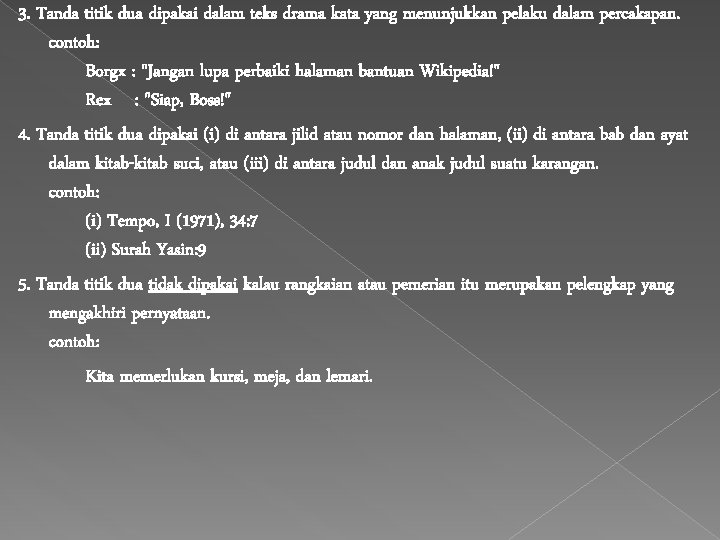 3. Tanda titik dua dipakai dalam teks drama kata yang menunjukkan pelaku dalam percakapan.
contoh:
Borgx : "Jangan lupa perbaiki halaman bantuan Wikipedia!"
Rex : "Siap, Boss!"

4. Tanda titik dua dipakai (i) di antara jilid atau nomor dan halaman, (ii) di antara bab dan ayat dalam kitab-kitab suci, atau (iii) di antara judul dan anak judul suatu karangan.
contoh:
(i) Tempo, I (1971), 34:7
(ii) Surah Yasin:9

5. Tanda titik dua tidak dipakai kalau rangkaian atau pemerian itu merupakan pelengkap yang mengakhiri pernyataan.
contoh:
Kita memerlukan kursi, meja, dan lemari.